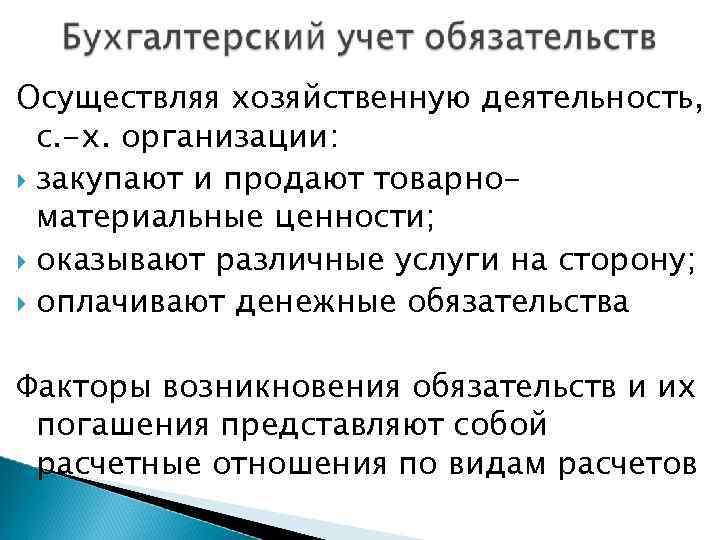 Бухгалтерский учет обязательств

Осуществляя хозяйственную деятельность, с.-х. организации:
закупают и продают товарно-материальные ценности;
оказывают различные услуги на сторону;
оплачивают денежные обязательства

Факторы возникновения обязательств и их погашения представляют собой расчетные отношения по видам расчетов